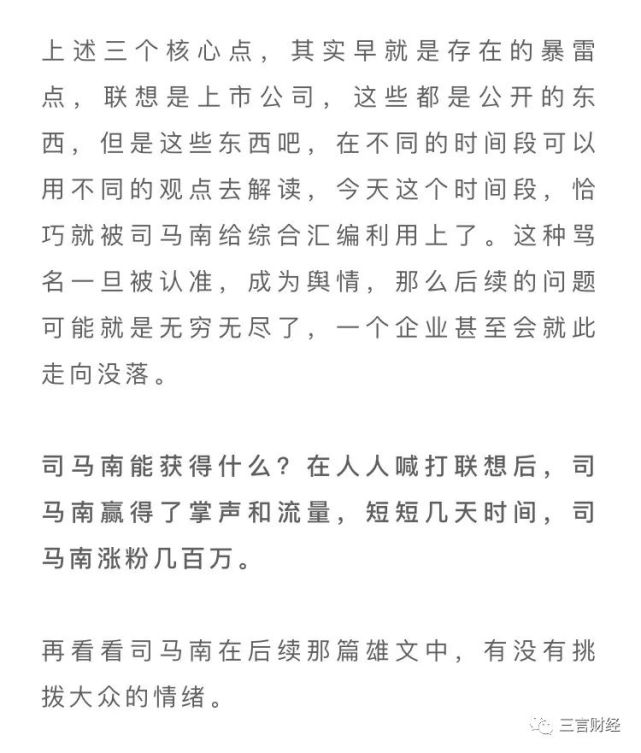 上述三个核心点，其实早就是存在的暴雷点，联想是上市公司，这些都是公开的东西，但是这些东西吧，在不同的时间段可以用不同的观点去解读，今天这个时间段，恰巧就被司马南给综合汇编利用上了。这种骂名一旦被认准，成为舆情，那么后续的问题可能就是无穷无尽了，一个企业甚至会就此走向没落。

司马南能获得什么？在人人喊打联想后，司马南赢得了掌声和流量，短短几天时间，司马南涨粉几百万。

再看看司马南在后续那篇雄文中，有没有挑拨大众的情绪。

三言财经